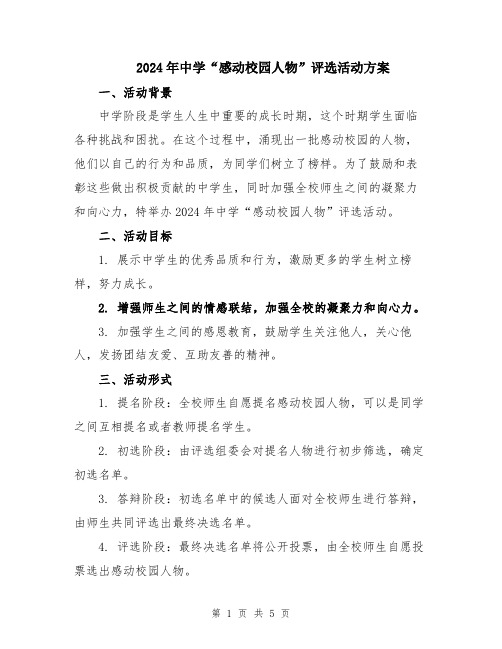 2024年中学“感动校园人物”评选活动方案

一、活动背景

中学阶段是学生人生中重要的成长时期，这个时期学生面临各种挑战和困扰。在这个过程中，涌现出一批感动校园的人物，他们以自己的行为和品质，为同学们树立了榜样。为了鼓励和表彰这些做出积极贡献的中学生，同时加强全校师生之间的凝聚力和向心力，特举办2024年中学“感动校园人物”评选活动。

二、活动目标

1. 展示中学生的优秀品质和行为，激励更多的学生树立榜样，努力成长。

2. 增强师生之间的情感联结，加强全校的凝聚力和向心力。

3. 加强学生之间的感恩教育，鼓励学生关注他人，关心他人，发扬团结友爱、互助友善的精神。

三、活动形式

1. 提名阶段：全校师生自愿提名感动校园人物，可以是同学之间互相提名或者教师提名学生。

2. 初选阶段：由评选组委会对提名人物进行初步筛选，确定初选名单。

3. 答辩阶段：初选名单中的候选人面对全校师生进行答辩，由师生共同评选出最终决选名单。

4. 评选阶段：最终决选名单将公开投票，由全校师生自愿投票选出感动校园人物。

第 1 页 共 5 页